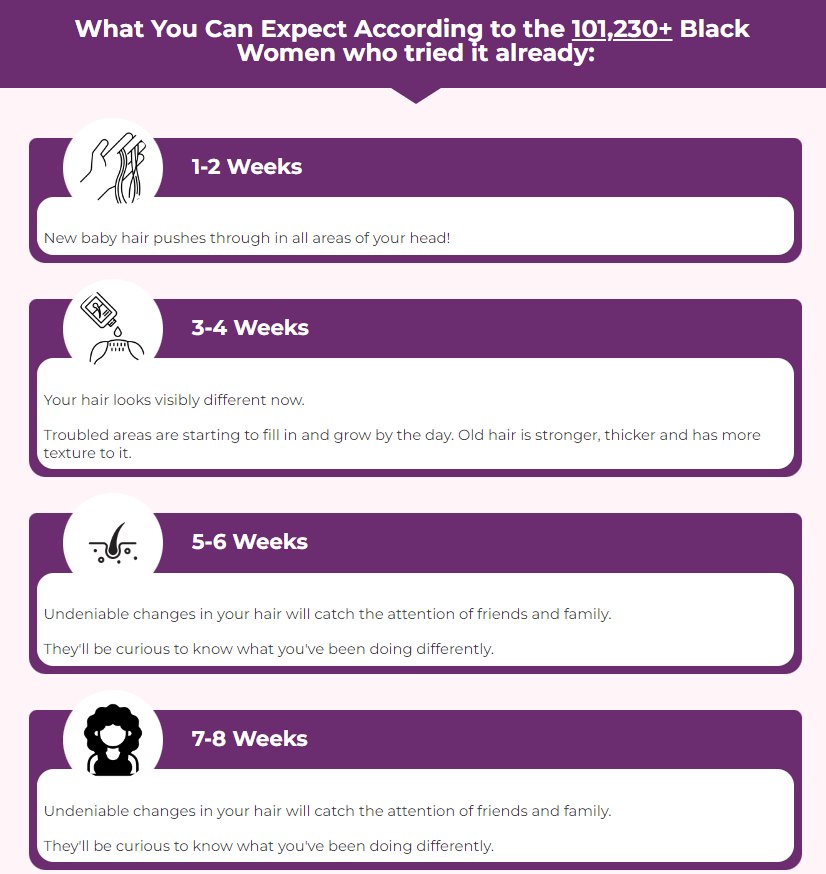 What You Can Expect According to the 101,230+ Black Women who tried it already:

1-2 Weeks

New baby hair pushes through in all areas of your head!

3-4 Weeks

Your hair looks visibly different now.

Troubled areas are starting to fill in and grow by the day. Old hair is stronger, thicker and has more texture to it.

5-6 Weeks

Undeniable changes in your hair will catch the attention of friends and family.

They'll be curious to know what you've been doing differently.

7-8 Weeks

Undeniable changes in your hair will catch the attention of friends and family.

They'll be curious to know what you've been doing differently.